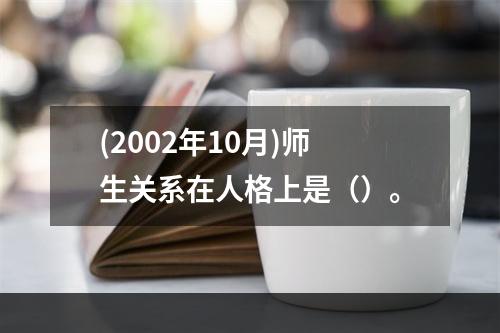 (2002年10月)师生关系在人格上是（）。